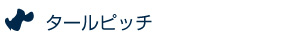 タールピッチ